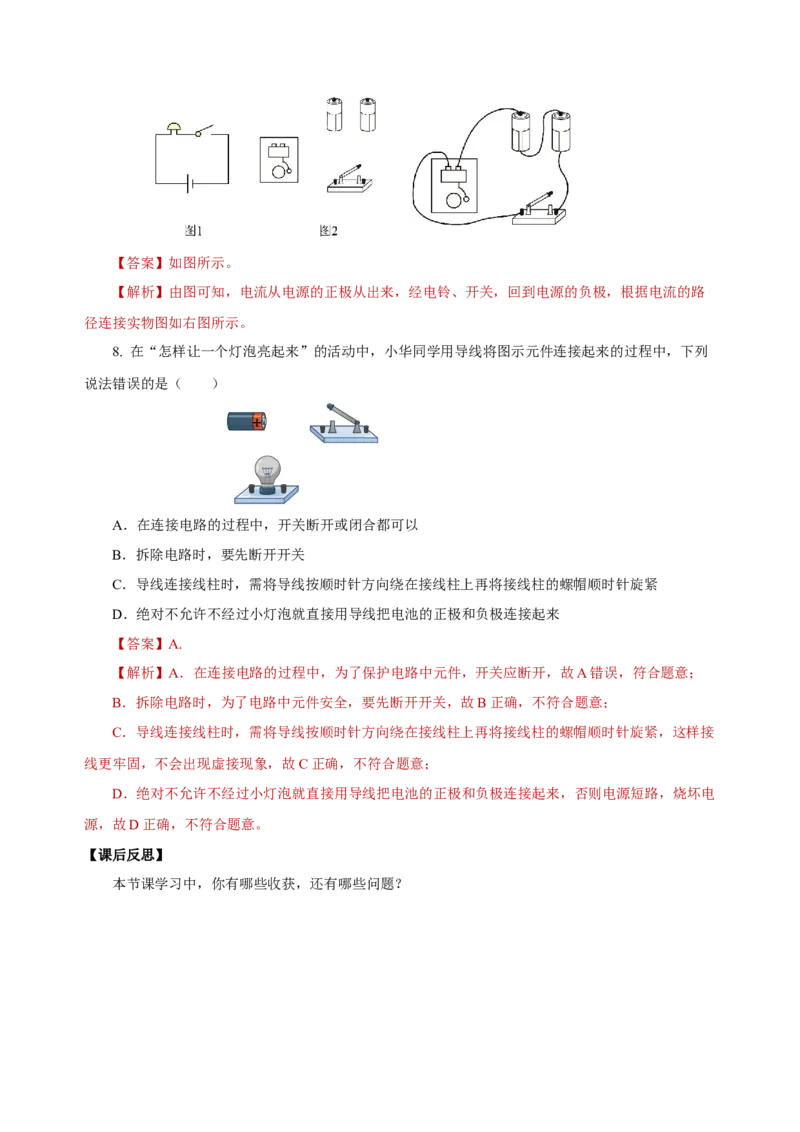 图1　　图2

【答案】如图所示。

【解析】由图可知，电流从电源的正极从出来，经电铃、开关，回到电源的负极，根据电流的路径连接实物图如右图所示。

8. 在“怎样让一个灯泡亮起来”的活动中，小华同学用导线将图示元件连接起来的过程中，下列说法错误的是（　　）

A．在连接电路的过程中，开关断开或闭合都可以

B．拆除电路时，要先断开开关

C．导线连接线柱时，需将导线按顺时针方向绕在接线柱上再将接线柱的螺帽顺时针旋紧

D．绝对不允许不经过小灯泡就直接用导线把电池的正极和负极连接起来

【答案】A.

【解析】A．在连接电路的过程中，为了保护电路中元件，开关应断开，故A错误，符合题意；

B．拆除电路时，为了电路中元件安全，要先断开开关，故B正确，不符合题意；

C．导线连接线柱时，需将导线按顺时针方向绕在接线柱上再将接线柱的螺帽顺时针旋紧，这样接线更牢固，不会出现虚接现象，故C正确，不符合题意；

D．绝对不允许不经过小灯泡就直接用导线把电池的正极和负极连接起来，否则电源短路，烧坏电源，故D正确，不符合题意。

【课后反思】

本节课学习中，你有哪些收获，还有哪些问题？